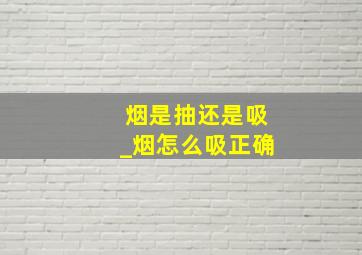 烟是抽还是吸
_烟怎么吸正确